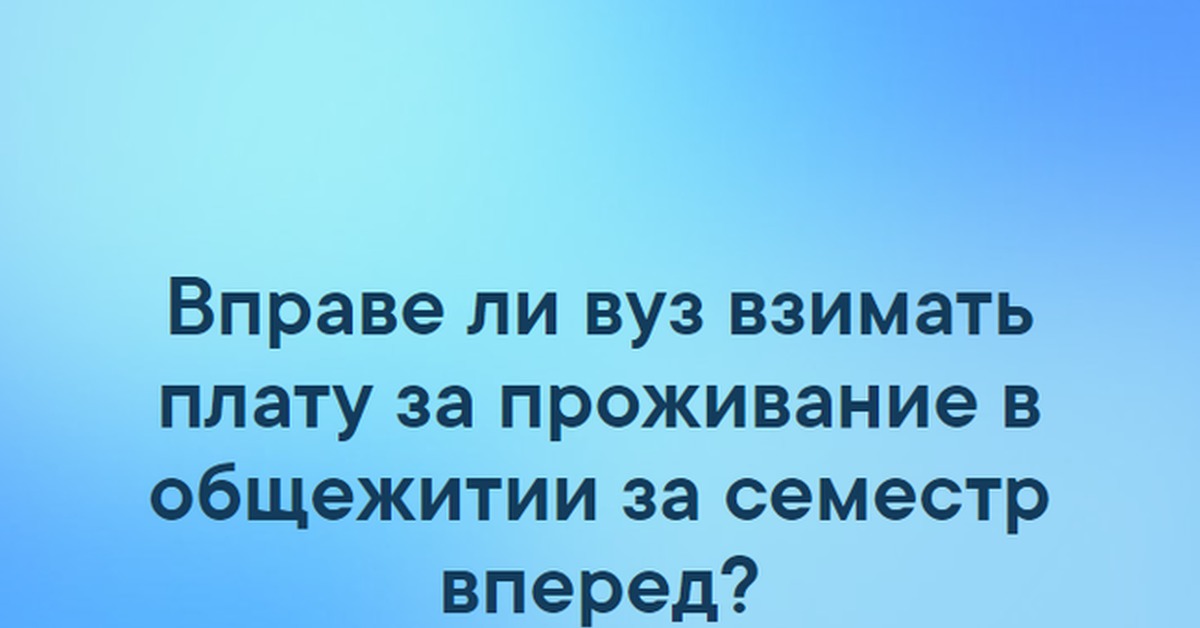 Вправе ли вуз взимать плату за проживание в общежитии за семестр вперед?